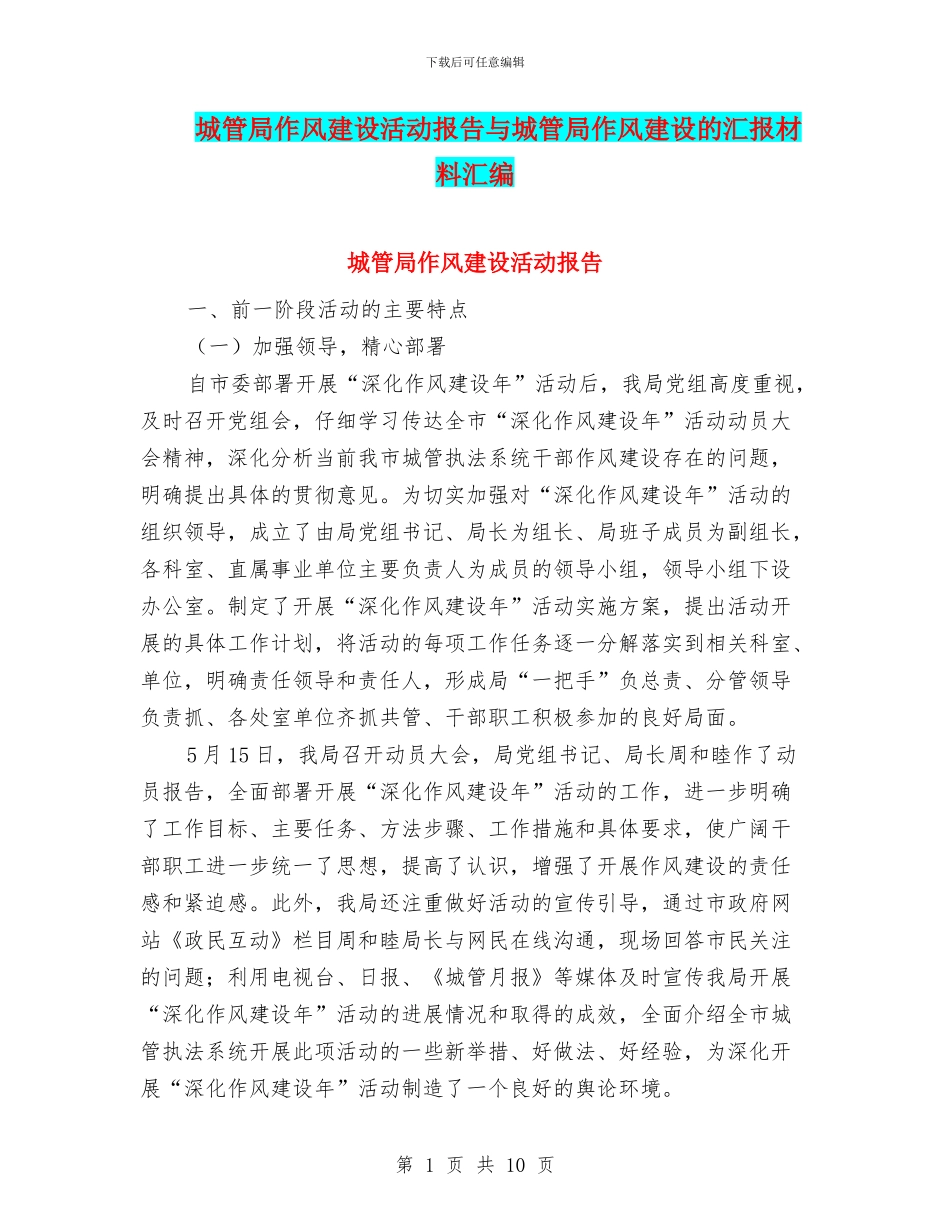 下载后可任意编辑

城管局作风建设活动报告与城管局作风建设的汇报材料汇编

城管局作风建设活动报告

一、前一阶段活动的主要特点

（一）加强领导，精心部署

自市委部署开展“深化作风建设年”活动后，我局党组高度重视，及时召开党组会，仔细学习传达全市“深化作风建设年”活动动员大会精神，深化分析当前我市城管执法系统干部作风建设存在的问题，明确提出具体的贯彻意见。为切实加强对“深化作风建设年”活动的组织领导，成立了由局党组书记、局长为组长、局班子成员为副组长，各科室、直属事业单位主要负责人为成员的领导小组，领导小组下设办公室。制定了开展“深化作风建设年”活动实施方案，提出活动开展的具体工作计划，将活动的每项工作任务逐一分解落实到相关科室、单位，明确责任领导和责任人，形成局“一把手”负总责、分管领导负责抓、各处室单位齐抓共管、干部职工积极参加的良好局面。

5月15日，我局召开动员大会，局党组书记、局长周和睦作了动员报告，全面部署开展“深化作风建设年”活动的工作，进一步明确了工作目标、主要任务、方法步骤、工作措施和具体要求，使广阔干部职工进一步统一了思想，提高了认识，增强了开展作风建设的责任感和紧迫感。此外，我局还注重做好活动的宣传引导，通过市政府网站《政民互动》栏目周和睦局长与网民在线沟通，现场回答市民关注的问题；利用电视台、日报、《城管月报》等媒体及时宣传我局开展“深化作风建设年”活动的进展情况和取得的成效，全面介绍全市城管执法系统开展此项活动的一些新举措、好做法、好经验，为深化开展“深化作风建设年”活动制造了一个良好的舆论环境。

第 1 页 共 10 页